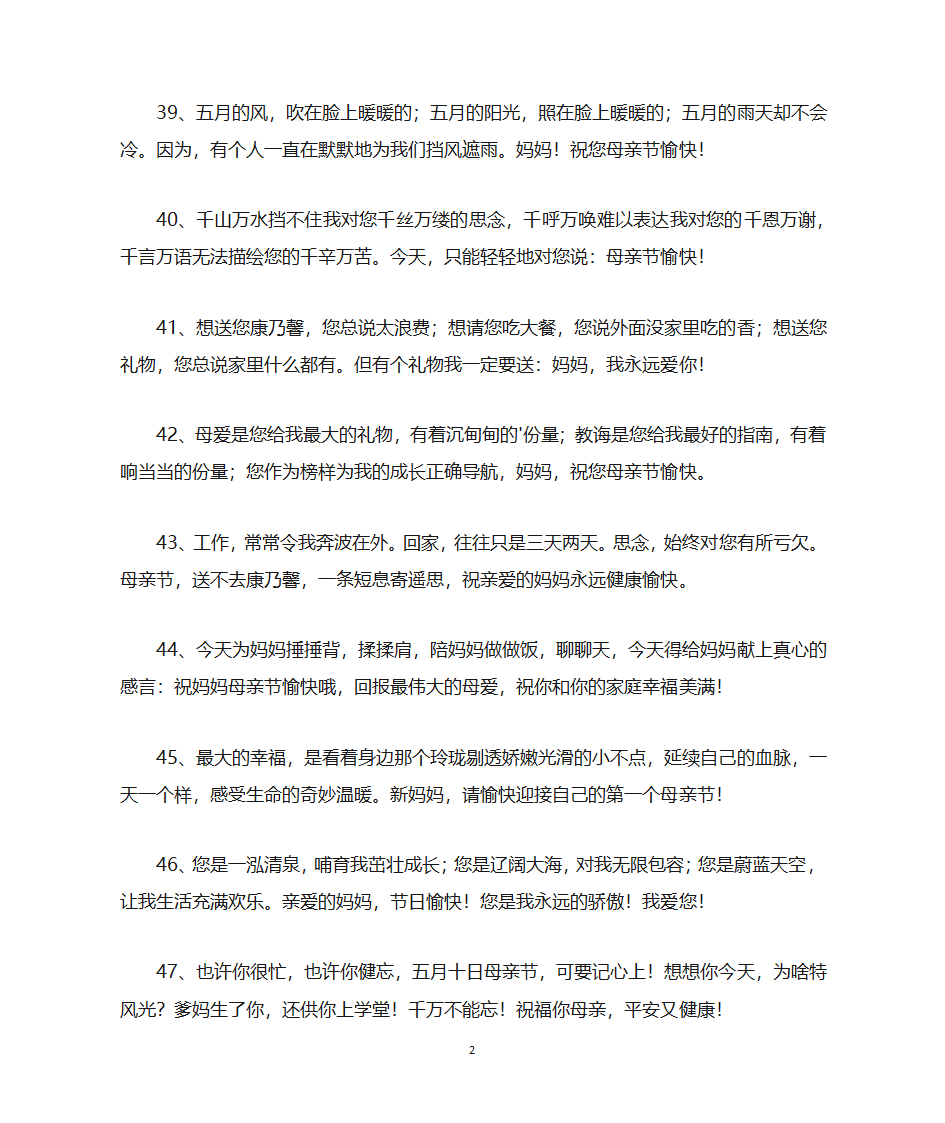 39、五月的风，吹在脸上暖暖的；五月的阳光，照在脸上暖暖的；五月的雨天却不会冷。因为，有个人一直在默默地为我们挡风遮雨。妈妈！祝您母亲节愉快！

40、千山万水挡不住我对您千丝万缕的思念，千呼万唤难以表达我对您的千恩万谢，千言万语无法描绘您的千辛万苦。今天，只能轻轻地对您说：母亲节愉快！

41、想送您康乃馨，您总说太浪费；想请您吃大餐，您说外面没家里吃的香；想送您礼物，您总说家里什么都有。但有个礼物我一定要送：妈妈，我永远爱你！

42、母爱是您给我最大的礼物，有着沉甸甸的'份量；教诲是您给我最好的指南，有着响当当的份量；您作为榜样为我的成长正确导航，妈妈，祝您母亲节愉快。

43、工作，常常令我奔波在外。回家，往往只是三天两天。思念，始终对您有所亏欠。母亲节，送不去康乃馨，一条短息寄遥思，祝亲爱的妈妈永远健康愉快。

44、今天为妈妈捶捶背，揉揉肩，陪妈妈做做饭，聊聊天，今天得给妈妈献上真心的感言：祝妈妈母亲节愉快哦，回报最伟大的母爱，祝你和你的家庭幸福美满！

45、最大的幸福，是看着身边那个玲珑剔透娇嫩光滑的小不点，延续自己的血脉，一天一个样，感受生命的奇妙温暖。新妈妈，请愉快迎接自己的第一个母亲节！

46、您是一泓清泉，哺育我茁壮成长；您是辽阔大海，对我无限包容；您是蔚蓝天空，让我生活充满欢乐。亲爱的妈妈，节日愉快！您是我永远的骄傲！我爱您！

47、也许你很忙，也许你健忘，五月十日母亲节，可要记心上！想想你今天，为啥特风光？爹妈生了你，还供你上学堂！千万不能忘！祝福你母亲，平安又健康！

2